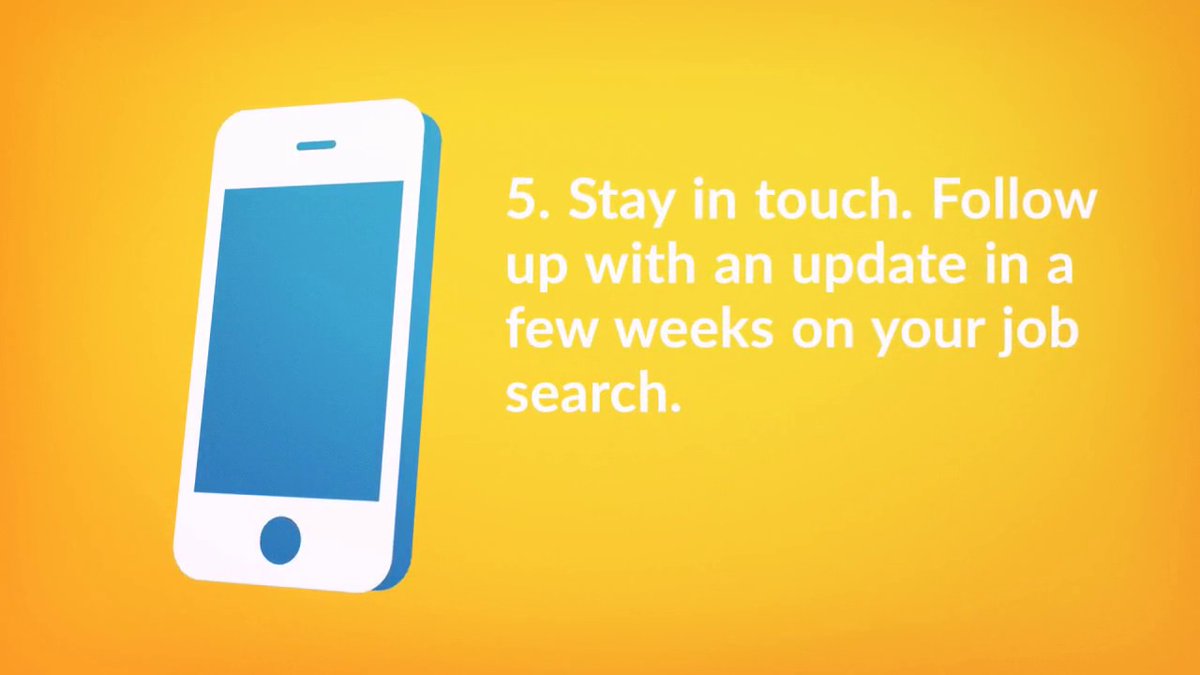 5. Stay in touch. Follow up with an update in a few weeks on your job search.